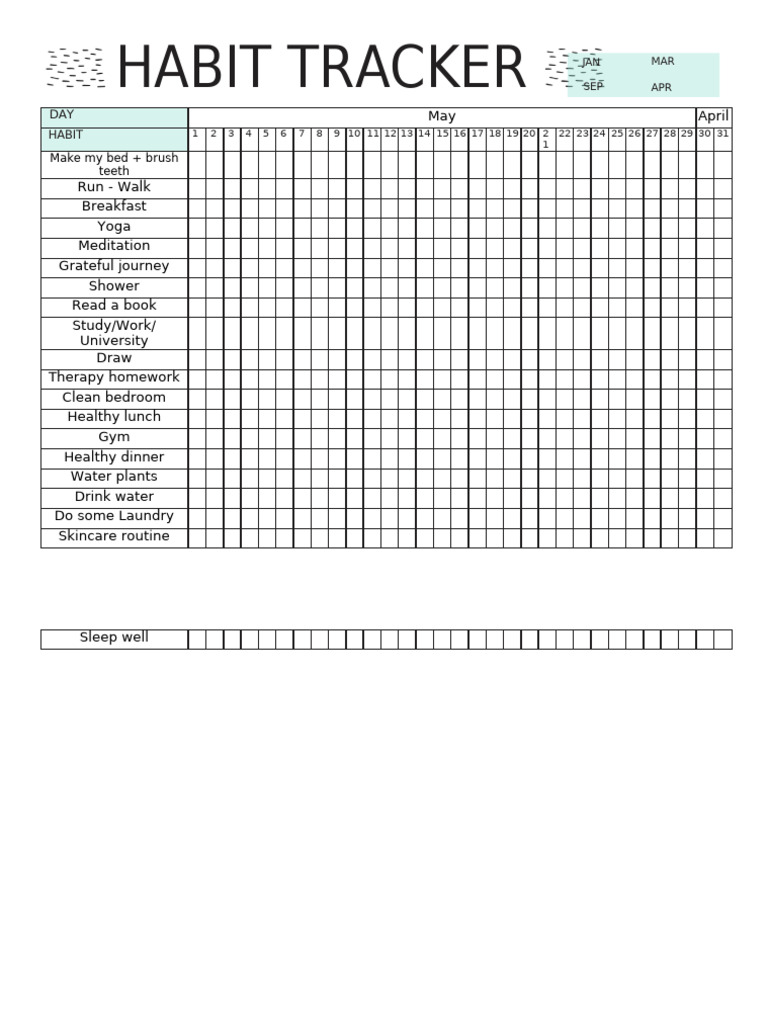 HABIT TRACKER

JAN MAR
SEP APR

| DAY | May | | | | | | | | | | | | | | | | | | | | | | | | | | | | | April | |
|---|---|---|---|---|---|---|---|---|---|---|---|---|---|---|---|---|---|---|---|---|---|---|---|---|---|---|---|---|---|---|---|
| HABIT | 1 | 2 | 3 | 4 | 5 | 6 | 7 | 8 | 9 | 10 | 11 | 12 | 13 | 14 | 15 | 16 | 17 | 18 | 19 | 20 | 21 | 22 | 23 | 24 | 25 | 26 | 27 | 28 | 29 | 30 | 31 |
| Make my bed + brush teeth | | | | | | | | | | | | | | | | | | | | | | | | | | | | | | | |
| Run - Walk | | | | | | | | | | | | | | | | | | | | | | | | | | | | | | | |
| Breakfast | | | | | | | | | | | | | | | | | | | | | | | | | | | | | | | |
| Yoga | | | | | | | | | | | | | | | | | | | | | | | | | | | | | | | |
| Meditation | | | | | | | | | | | | | | | | | | | | | | | | | | | | | | | |
| Grateful journey | | | | | | | | | | | | | | | | | | | | | | | | | | | | | | | |
| Shower | | | | | | | | | | | | | | | | | | | | | | | | | | | | | | | |
| Read a book | | | | | | | | | | | | | | | | | | | | | | | | | | | | | | | |
| Study/Work/ University | | | | | | | | | | | | | | | | | | | | | | | | | | | | | | | |
| Draw | | | | | | | | | | | | | | | | | | | | | | | | | | | | | | | |
| Therapy homework | | | | | | | | | | | | | | | | | | | | | | | | | | | | | | | |
| Clean bedroom | | | | | | | | | | | | | | | | | | | | | | | | | | | | | | | |
| Healthy lunch | | | | | | | | | | | | | | | | | | | | | | | | | | | | | | | |
| Gym | | | | | | | | | | | | | | | | | | | | | | | | | | | | | | | |
| Healthy dinner | | | | | | | | | | | | | | | | | | | | | | | | | | | | | | | |
| Water plants | | | | | | | | | | | | | | | | | | | | | | | | | | | | | | | |
| Drink water | | | | | | | | | | | | | | | | | | | | | | | | | | | | | | | |
| Do some Laundry | | | | | | | | | | | | | | | | | | | | | | | | | | | | | | | |
| Skincare routine | | | | | | | | | | | | | | | | | | | | | | | | | | | | | | | |

Sleep well